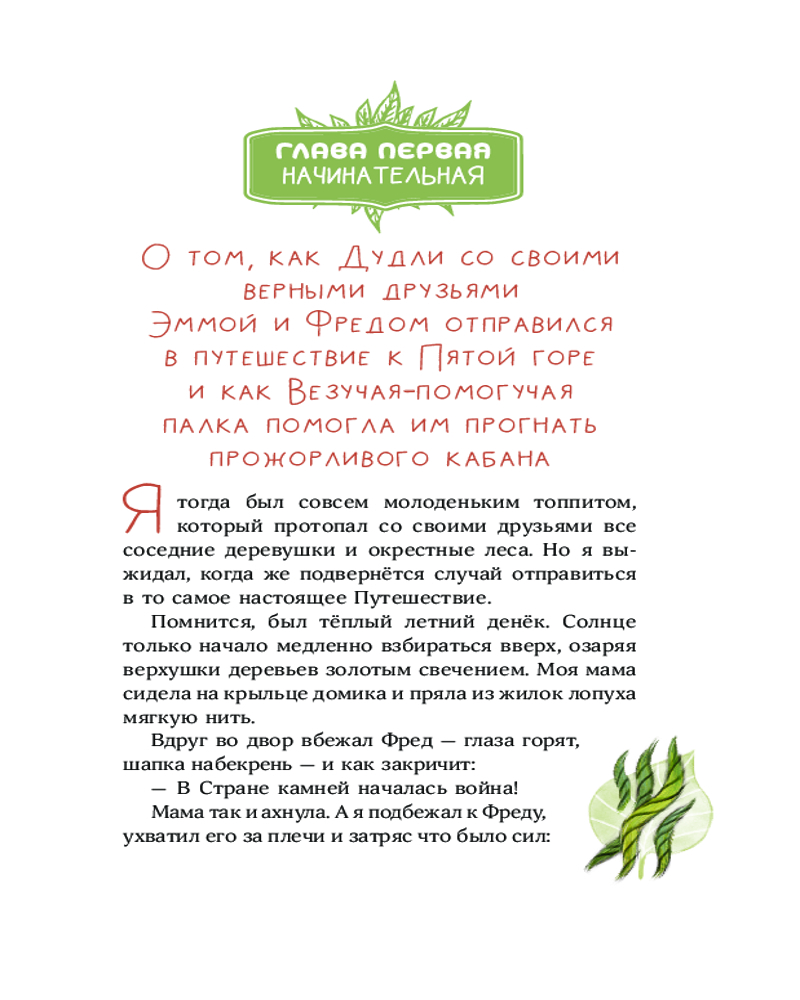 ГЛАВА ПЕРВАЯ
НАЧИНАТЕЛЬНАЯ

О том, как Дудли со своими верными друзьями Эммой и Фредом отправился в путешествие к Пятой горе и как Везучая-помогучая палка помогла им прогнать прожорливого кабана

Я тогда был совсем молоденьким топпитом, который протопал со своими друзьями все соседние деревушки и окрестные леса. Но я выжидал, когда же подвернётся случай отправиться в то самое настоящее Путешествие.

Помнится, был тёплый летний денёк. Солнце только начало медленно взбираться вверх, озаряя верхушки деревьев золотым свечением. Моя мама сидела на крыльце домика и пряла из жилок лопуха мягкую нить.

Вдруг во двор вбежал Фред — глаза горят, шапка набекрень — и как закричит:

— В Стране камней началась война!

Мама так и ахнула. А я подбежал к Фреду, ухватил его за плечи и затряс что было сил: